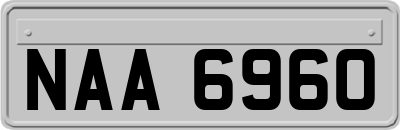 NAA 6960